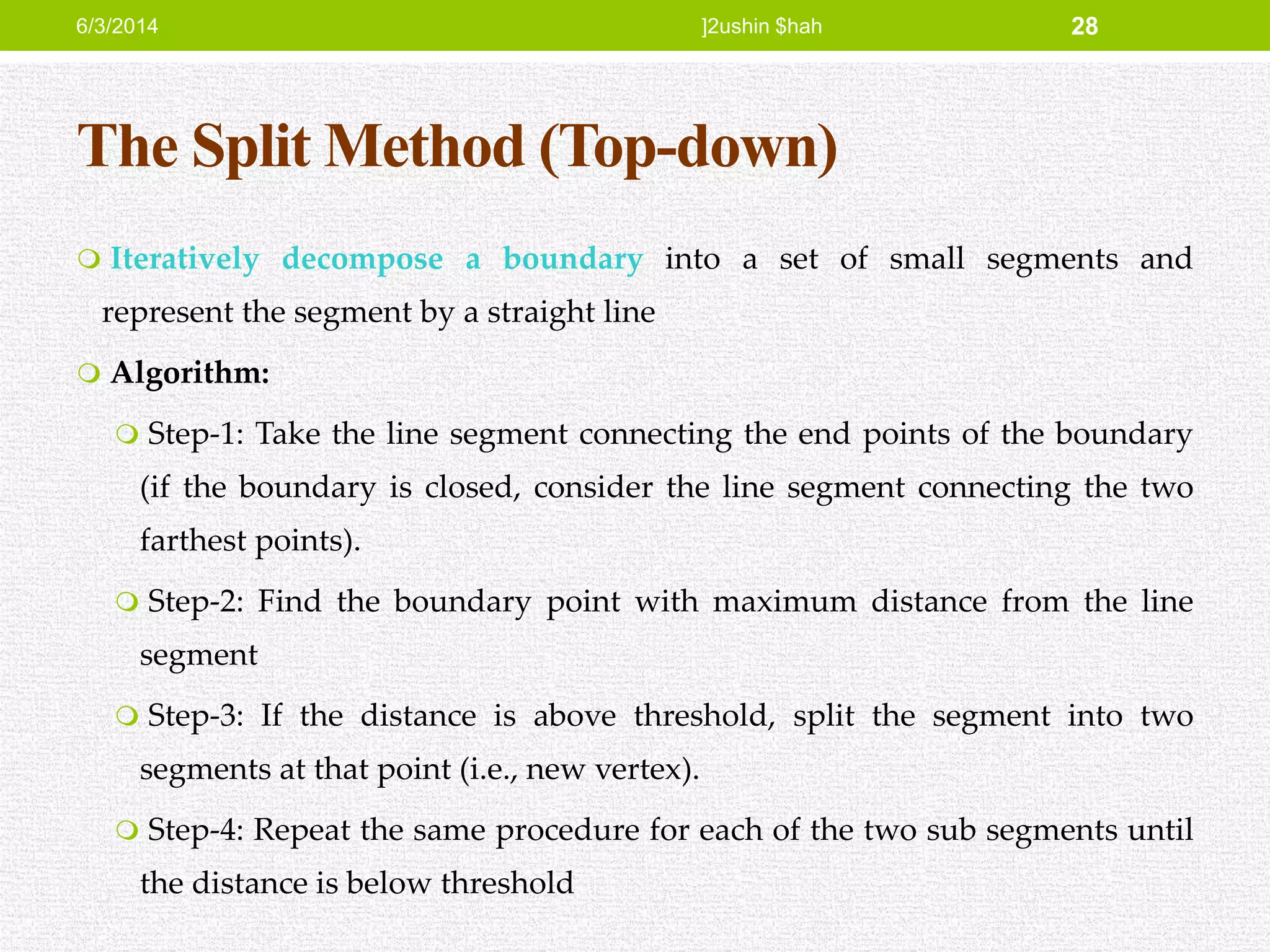 6/3/2014 ]2ushin $hah 28

The Split Method (Top-down)

Iteratively decompose a boundary into a set of small segments and represent the segment by a straight line

Algorithm:

Step-1: Take the line segment connecting the end points of the boundary (if the boundary is closed, consider the line segment connecting the two farthest points).

Step-2: Find the boundary point with maximum distance from the line segment

Step-3: If the distance is above threshold, split the segment into two segments at that point (i.e., new vertex).

Step-4: Repeat the same procedure for each of the two sub segments until the distance is below threshold